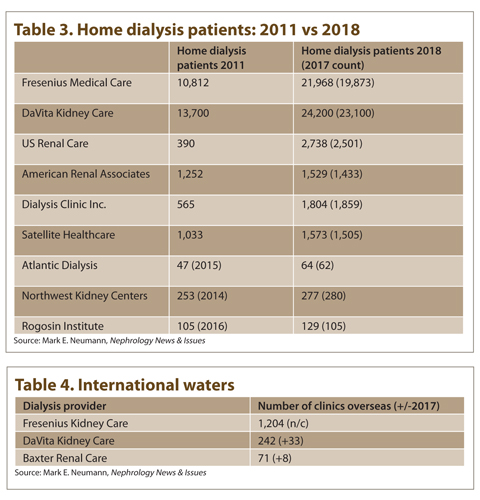 Table 3. Home dialysis patients: 2011 vs 2018

| | Home dialysis patients 2011 | Home dialysis patients 2018 (2017 count) |
|---|---|---|
| Fresenius Medical Care | 10,812 | 21,968 (19,873) |
| DaVita Kidney Care | 13,700 | 24,200 (23,100) |
| US Renal Care | 390 | 2,738 (2,501) |
| American Renal Associates | 1,252 | 1,529 (1,433) |
| Dialysis Clinic Inc. | 565 | 1,804 (1,859) |
| Satellite Healthcare | 1,033 | 1,573 (1,505) |
| Atlantic Dialysis | 47 (2015) | 64 (62) |
| Northwest Kidney Centers | 253 (2014) | 277 (280) |
| Rogosin Institute | 105 (2016) | 129 (105) |

Source: Mark E. Neumann, Nephrology News & Issues

Table 4. International waters

| Dialysis provider | Number of clinics overseas (+/-2017) |
|---|---|
| Fresenius Kidney Care | 1,204 (n/c) |
| DaVita Kidney Care | 242 (+33) |
| Baxter Renal Care | 71 (+8) |

Source: Mark E. Neumann, Nephrology News & Issues